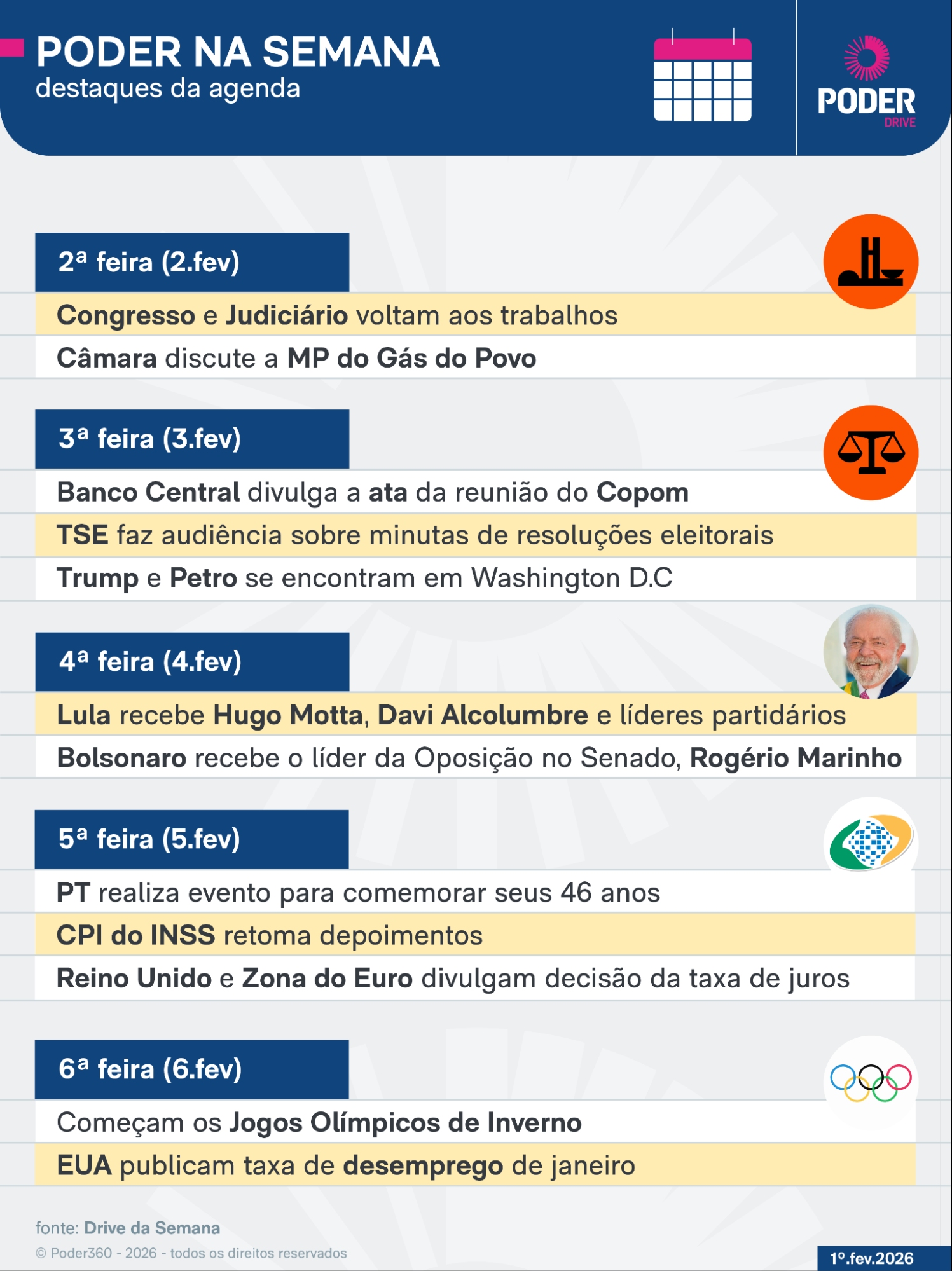 PODER NA SEMANA
destaques da agenda

PODER
DRIVE

2ª feira (2.fev)

Congresso e Judiciário voltam aos trabalhos

Câmara discute a MP do Gás do Povo

3ª feira (3.fev)

Banco Central divulga a ata da reunião do Copom

TSE faz audiência sobre minutas de resoluções eleitorais

Trump e Petro se encontram em Washington D.C

4ª feira (4.fev)

Lula recebe Hugo Motta, Davi Alcolumbre e líderes partidários

Bolsonaro recebe o líder da Oposição no Senado, Rogério Marinho

5ª feira (5.fev)

PT realiza evento para comemorar seus 46 anos

CPI do INSS retoma depoimentos

Reino Unido e Zona do Euro divulgam decisão da taxa de juros

6ª feira (6.fev)

Começam os Jogos Olímpicos de Inverno

EUA publicam taxa de desemprego de janeiro

fonte: Drive da Semana
© Poder360 - 2026 - todos os direitos reservados

1º.fev.2026